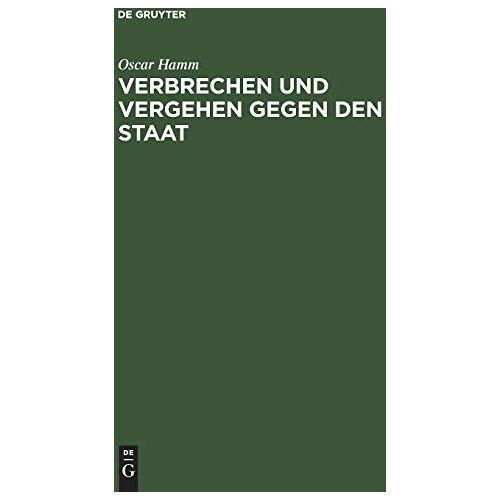 DE GRUYTER

Oscar Hamm

VERBRECHEN UND VERGEHEN GEGEN DEN STAAT

DE
G